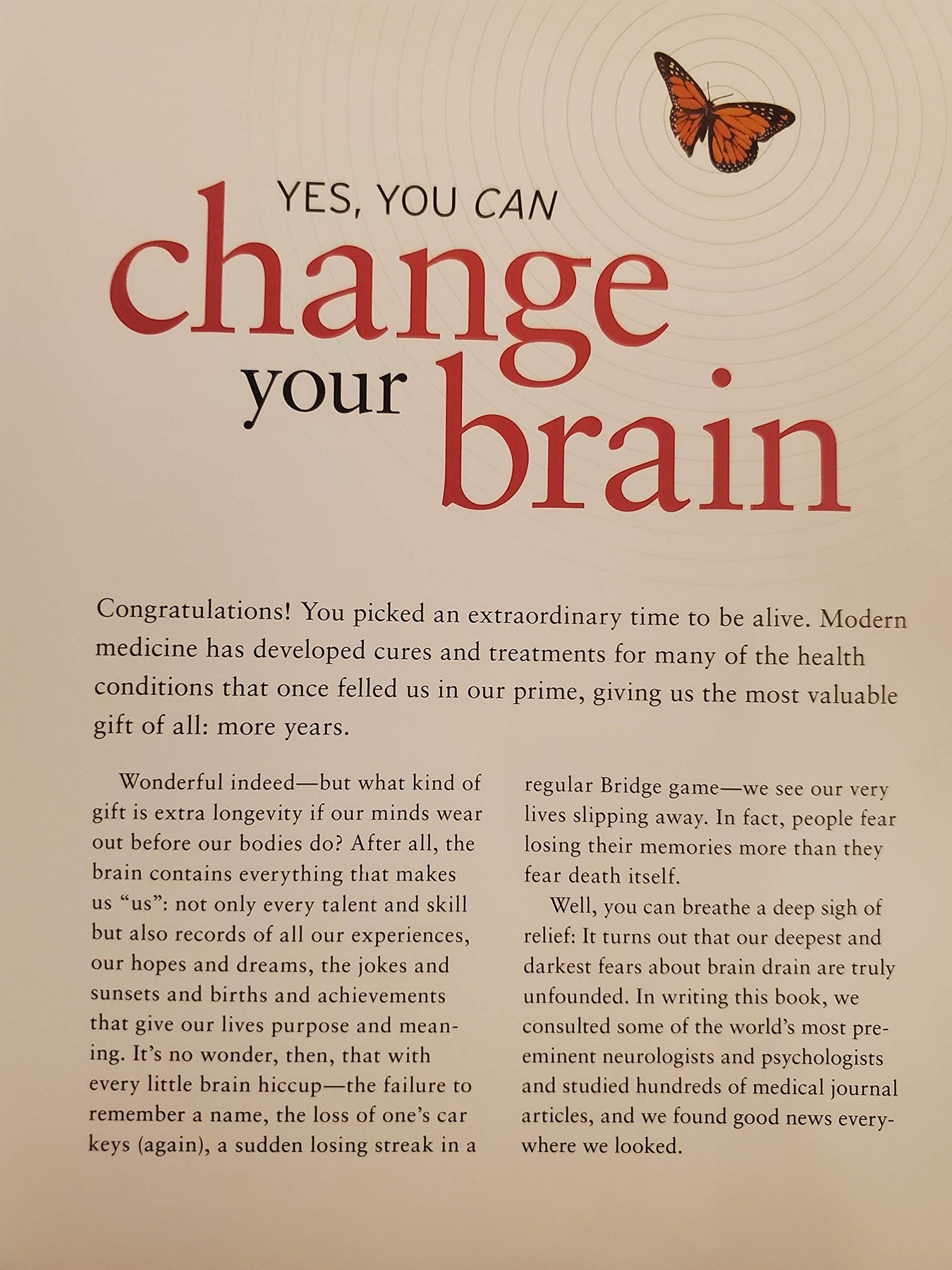 YES, YOU CAN

change

your brain

Congratulations! You picked an extraordinary time to be alive. Modern medicine has developed cures and treatments for many of the health conditions that once felled us in our prime, giving us the most valuable gift of all: more years.

Wonderful indeed—but what kind of gift is extra longevity if our minds wear out before our bodies do? After all, the brain contains everything that makes us "us": not only every talent and skill but also records of all our experiences, our hopes and dreams, the jokes and sunsets and births and achievements that give our lives purpose and meaning. It's no wonder, then, that with every little brain hiccup—the failure to remember a name, the loss of one's car keys (again), a sudden losing streak in a regular Bridge game—we see our very lives slipping away. In fact, people fear losing their memories more than they fear death itself.

Well, you can breathe a deep sigh of relief: It turns out that our deepest and darkest fears about brain drain are truly unfounded. In writing this book, we consulted some of the world's most preeminent neurologists and psychologists and studied hundreds of medical journal articles, and we found good news everywhere we looked.